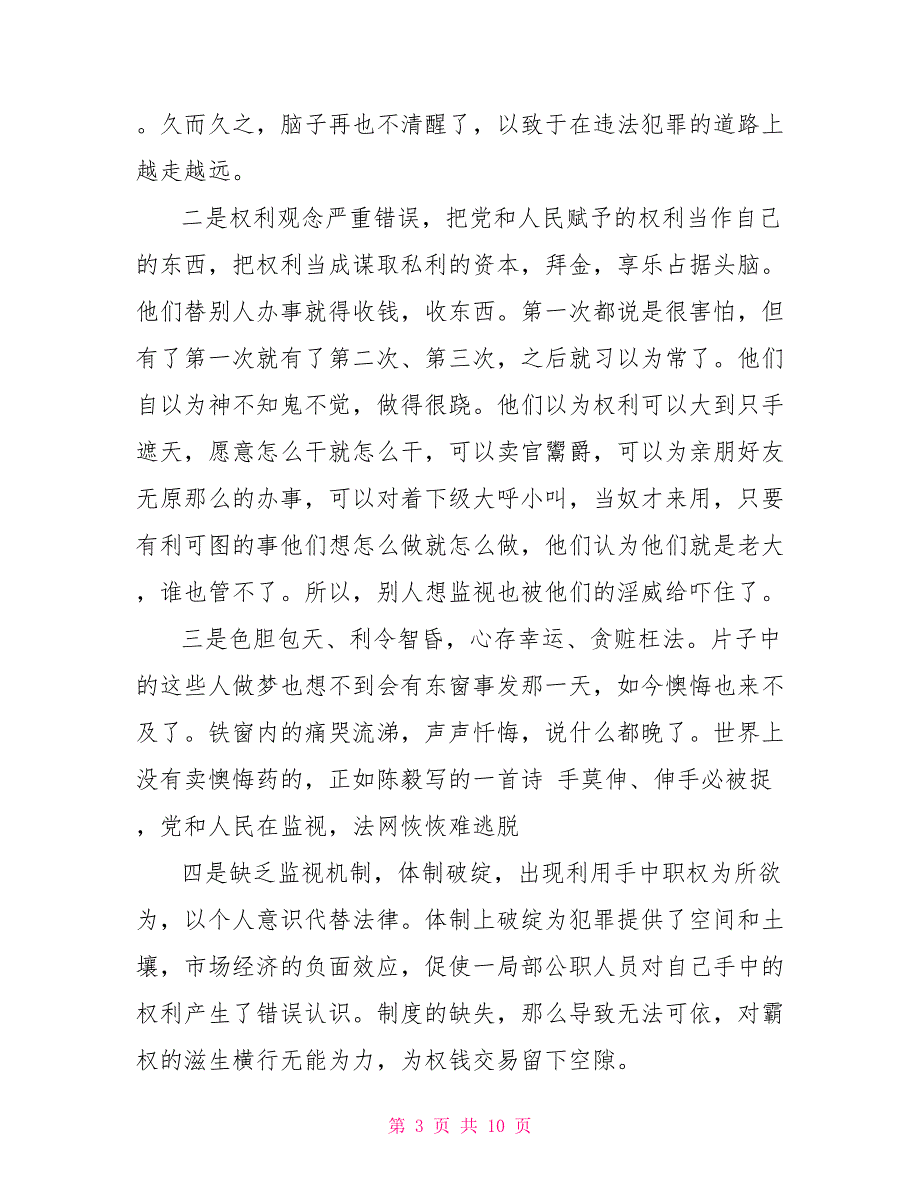 。久而久之，脑子再也不清醒了，以致于在违法犯罪的道路上越走越远。

二是权利观念严重错误，把党和人民赋予的权利当作自己的东西，把权利当成谋取私利的资本，拜金，享乐占据头脑。他们替别人办事就得收钱，收东西。第一次都说是很害怕，但有了第一次就有了第二次、第三次，之后就习以为常了。他们自以为神不知鬼不觉，做得很跷。他们以为权利可以大到只手遮天，愿意怎么干就怎么干，可以卖官鬻爵，可以为亲朋好友无原那么的办事，可以对着下级大呼小叫，当奴才来用，只要有利可图的事他们想怎么做就怎么做，他们认为他们就是老大，谁也管不了。所以，别人想监视也被他们的淫威给吓住了。

三是色胆包天、利令智昏，心存幸运、贪赃枉法。片子中的这些人做梦也想不到会有东窗事发那一天，如今懊悔也来不及了。铁窗内的痛哭流涕，声声忏悔，说什么都晚了。世界上没有卖懊悔药的，正如陈毅写的一首诗 手莫伸、伸手必被捉，党和人民在监视，法网恢恢难逃脱

四是缺乏监视机制，体制破绽，出现利用手中职权为所欲为，以个人意识代替法律。体制上破绽为犯罪提供了空间和土壤，市场经济的负面效应，促使一局部公职人员对自己手中的权利产生了错误认识。制度的缺失，那么导致无法可依，对霸权的滋生横行无能为力，为权钱交易留下空隙。

第 3 页 共 10 页